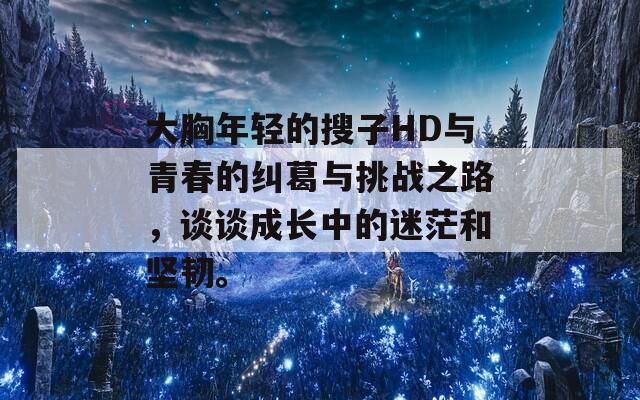 大胸年轻的搜子HD与青春的纠葛与挑战之路，谈谈成长中的迷茫和坚韧。